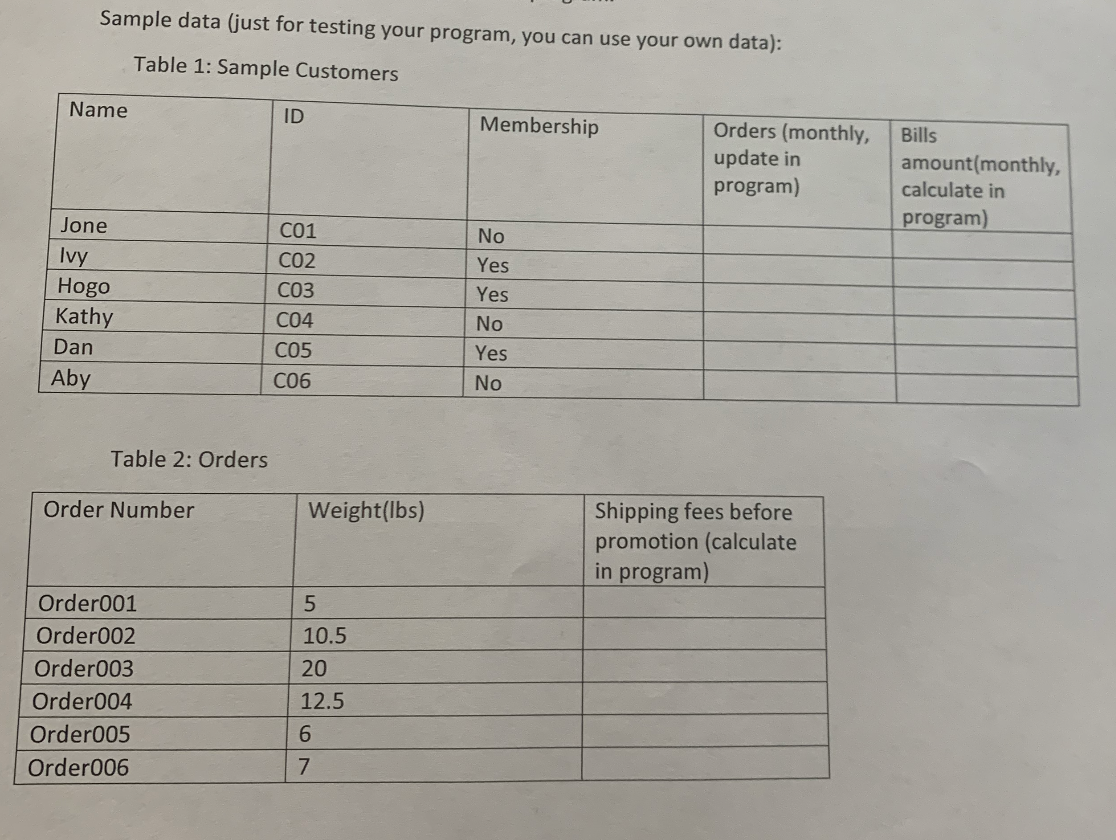 Sample data (just for testing your program, you can use your own data):

Table 1: Sample Customers

| Name | ID | Membership | Orders (monthly, update in program) | Bills amount(monthly, calculate in program) |
|---|---|---|---|---|
| Jone | C01 | No | | |
| Ivy | C02 | Yes | | |
| Hogo | C03 | Yes | | |
| Kathy | C04 | No | | |
| Dan | C05 | Yes | | |
| Aby | C06 | No | | |

Table 2: Orders

| Order Number | Weight(lbs) | Shipping fees before promotion (calculate in program) |
|---|---|---|
| Order001 | 5 | |
| Order002 | 10.5 | |
| Order003 | 20 | |
| Order004 | 12.5 | |
| Order005 | 6 | |
| Order006 | 7 | |